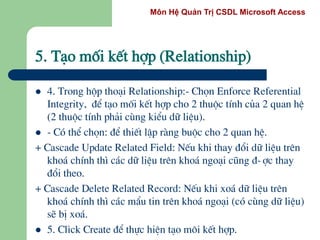 Môn Hệ Quản Trị CSDL Microsoft Access

5. Tạo mối kết hợp (Relationship)

- 4. Trong hộp thoại Relationship:- Chọn Enforce Referential Integrity, để tạo mối kết hợp cho 2 thuộc tính của 2 quan hệ (2 thuộc tính phải cùng kiểu dữ liệu).
- - Có thể chọn: để thiết lập ràng buộc cho 2 quan hệ.

+ Cascade Update Related Field: Nếu khi thay đổi dữ liệu trên khoá chính thì các dữ liệu trên khoá ngoại cũng đ- ợc thay đổi theo.

+ Cascade Delete Related Record: Nếu khi xoá dữ liệu trên khoá chính thì các mẩu tin trên khoá ngoại (có cùng dữ liệu) sẽ bị xoá.

- 5. Click Create để thực hiện tạo mối kết hợp.